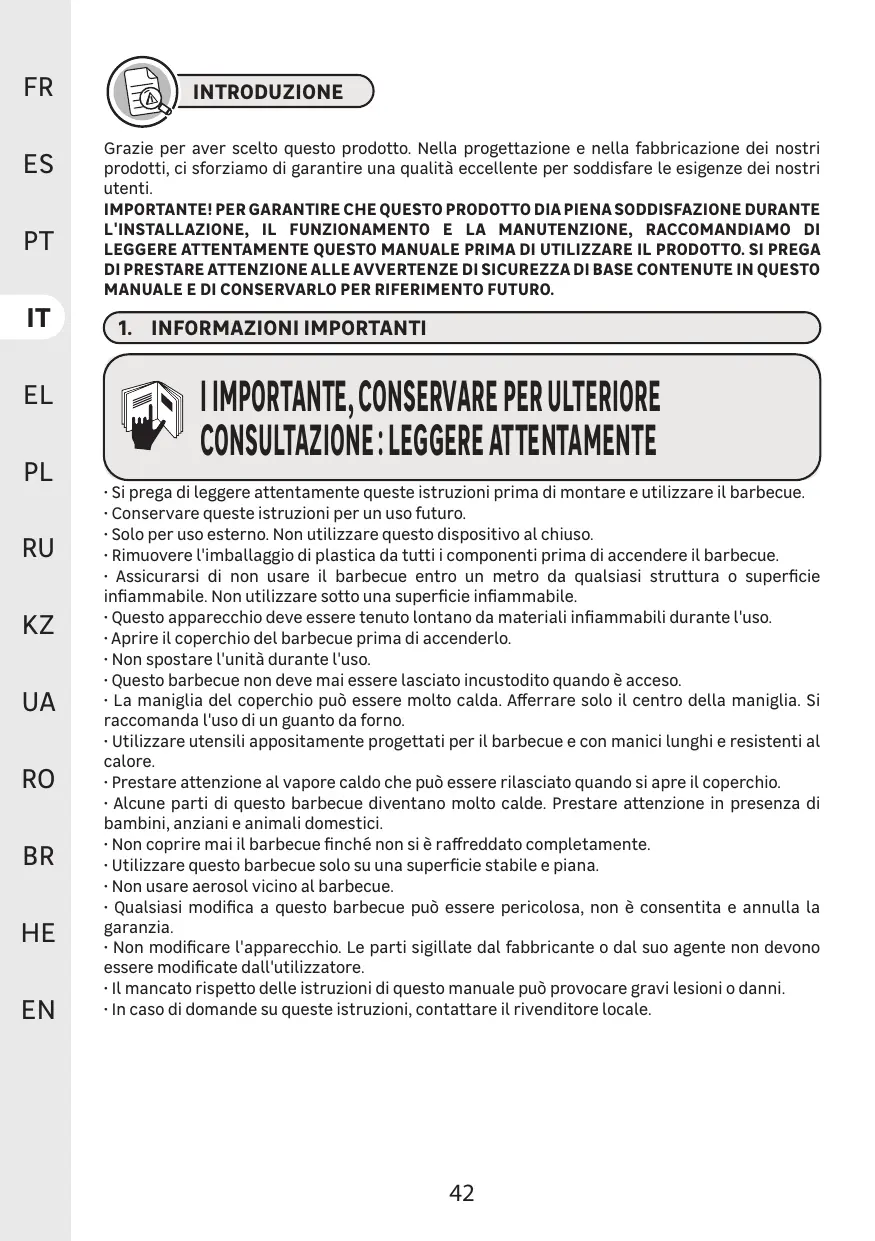 FR

ES

PT

IT

EL

PL

RU

KZ

UA

RO

BR

HE

EN

INTRODUZIONE

Grazie per aver scelto questo prodotto. Nella progettazione e nella fabbricazione dei nostri prodotti, ci sforziamo di garantire una qualità eccellente per soddisfare le esigenze dei nostri utenti.

IMPORTANTE! PER GARANTIRE CHE QUESTO PRODOTTO DIA PIENA SODDISFAZIONE DURANTE L'INSTALLAZIONE, IL FUNZIONAMENTO E LA MANUTENZIONE, RACCOMANDIAMO DI LEGGERE ATTENTAMENTE QUESTO MANUALE PRIMA DI UTILIZZARE IL PRODOTTO. SI PREGA DI PRESTARE ATTENZIONE ALLE AVVERTENZE DI SICUREZZA DI BASE CONTENUTE IN QUESTO MANUALE E DI CONSERVARLO PER RIFERIMENTO FUTURO.

1. INFORMAZIONI IMPORTANTI

I IMPORTANTE, CONSERVARE PER ULTERIORE CONSULTAZIONE : LEGGERE ATTENTAMENTE

· Si prega di leggere attentamente queste istruzioni prima di montare e utilizzare il barbecue.
· Conservare queste istruzioni per un uso futuro.
· Solo per uso esterno. Non utilizzare questo dispositivo al chiuso.
· Rimuovere l'imballaggio di plastica da tutti i componenti prima di accendere il barbecue.
· Assicurarsi di non usare il barbecue entro un metro da qualsiasi struttura o superficie infiammabile. Non utilizzare sotto una superficie infiammabile.
· Questo apparecchio deve essere tenuto lontano da materiali infiammabili durante l'uso.
· Aprire il coperchio del barbecue prima di accenderlo.
· Non spostare l'unità durante l'uso.
· Questo barbecue non deve mai essere lasciato incustodito quando è acceso.
· La maniglia del coperchio può essere molto calda. Afferrare solo il centro della maniglia. Si raccomanda l'uso di un guanto da forno.
· Utilizzare utensili appositamente progettati per il barbecue e con manici lunghi e resistenti al calore.
· Prestare attenzione al vapore caldo che può essere rilasciato quando si apre il coperchio.
· Alcune parti di questo barbecue diventano molto calde. Prestare attenzione in presenza di bambini, anziani e animali domestici.
· Non coprire mai il barbecue finché non si è raffreddato completamente.
· Utilizzare questo barbecue solo su una superficie stabile e piana.
· Non usare aerosol vicino al barbecue.
· Qualsiasi modifica a questo barbecue può essere pericolosa, non è consentita e annulla la garanzia.
· Non modificare l'apparecchio. Le parti sigillate dal fabbricante o dal suo agente non devono essere modificate dall'utilizzatore.
· Il mancato rispetto delle istruzioni di questo manuale può provocare gravi lesioni o danni.
· In caso di domande su queste istruzioni, contattare il rivenditore locale.

42